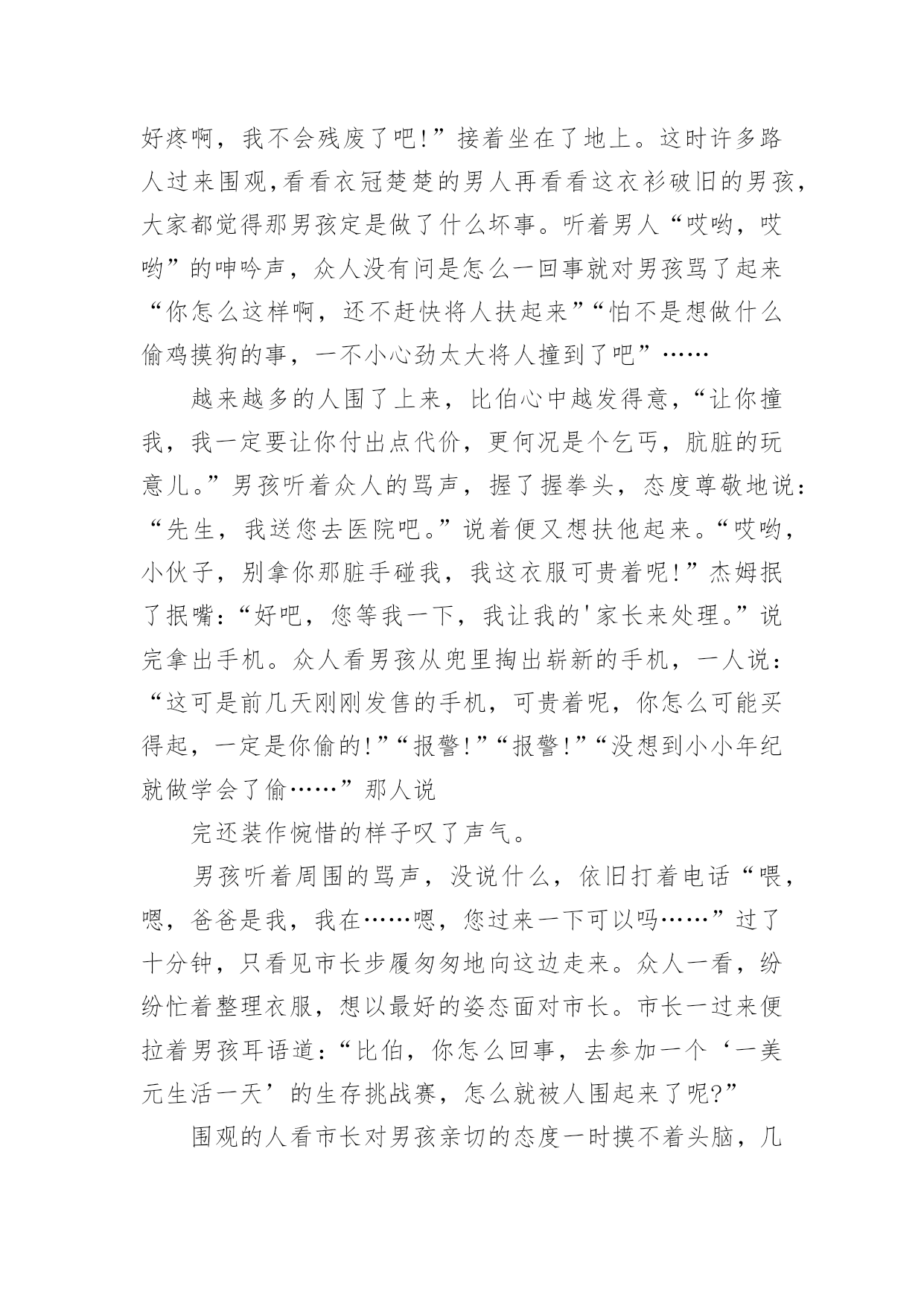 好疼啊，我不会残废了吧!”接着坐在了地上。这时许多路人过来围观,看看衣冠楚楚的男人再看看这衣衫破旧的男孩,大家都觉得那男孩定是做了什么坏事。听着男人“哎哟，哎哟”的呻吟声，众人没有问是怎么一回事就对男孩骂了起来“你怎么这样啊，还不赶快将人扶起来”“怕不是想做什么偷鸡摸狗的事，一不小心劲太大将人撞到了吧”……

越来越多的人围了上来，比伯心中越发得意,“让你撞我，我一定要让你付出点代价，更何况是个乞丐，肮脏的玩意儿。”男孩听着众人的骂声，握了握拳头，态度尊敬地说:“先生，我送您去医院吧。”说着便又想扶他起来。“哎哟，小伙子，别拿你那脏手碰我，我这衣服可贵着呢!”杰姆抿了抿嘴:“好吧，您等我一下，我让我的'家长来处理。”说完拿出手机。众人看男孩从兜里掏出崭新的手机，一人说:“这可是前几天刚刚发售的手机，可贵着呢，你怎么可能买得起，一定是你偷的!”“报警!”“报警!”“没想到小小年纪就做学会了偷……”那人说

完还装作惋惜的样子叹了声气。

男孩听着周围的骂声，没说什么，依旧打着电话“喂，嗯，爸爸是我，我在……嗯，您过来一下可以吗……”过了十分钟，只看见市长步履匆匆地向这边走来。众人一看，纷纷忙着整理衣服，想以最好的姿态面对市长。市长一过来便拉着男孩耳语道:“比伯，你怎么回事，去参加一个‘一美元生活一天’的生存挑战赛，怎么就被人围起来了呢?”

围观的人看市长对男孩亲切的态度一时摸不着头脑，几